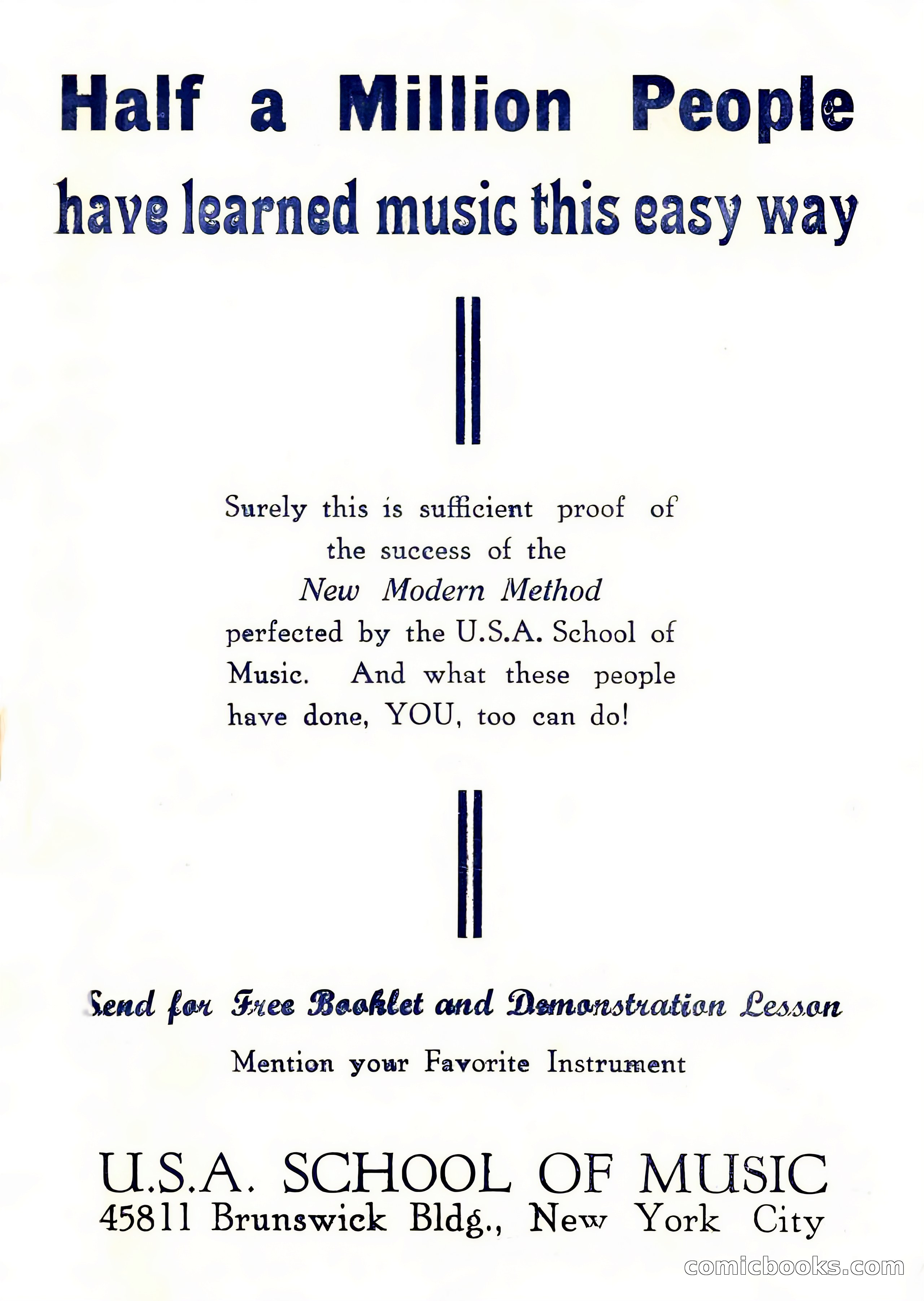 Half a Million People
have learned music this easy way

Surely this is sufficient proof of the success of the New Modern Method perfected by the U.S.A. School of Music. And what these people have done, YOU, too can do!

Send for Free Booklet and Demonstration Lesson

Mention your Favorite Instrument

U.S.A. SCHOOL OF MUSIC
45811 Brunswick Bldg., New York City

comicbooks.com